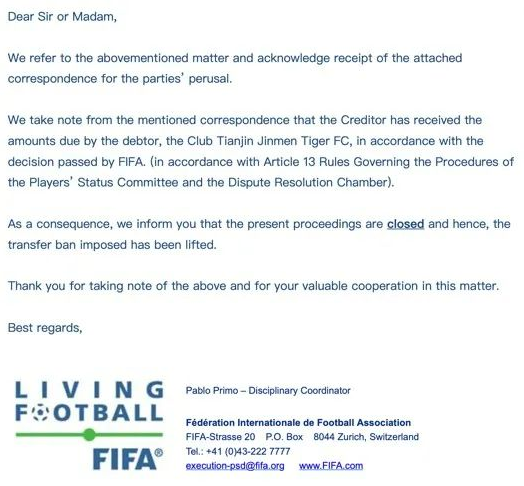 Dear Sir or Madam,

We refer to the abovementioned matter and acknowledge receipt of the attached correspondence for the parties' perusal.

We take note from the mentioned correspondence that the Creditor has received the amounts due by the debtor, the Club Tianjin Jinmen Tiger FC, in accordance with the decision passed by FIFA. (in accordance with Article 13 Rules Governing the Procedures of the Players' Status Committee and the Dispute Resolution Chamber).

As a consequence, we inform you that the present proceedings are closed and hence, the transfer ban imposed has been lifted.

Thank you for taking note of the above and for your valuable cooperation in this matter.

Best regards,

LIVING FOOTBALL

FIFA®

Pablo Primo – Disciplinary Coordinator

Fédération Internationale de Football Association
FIFA-Strasse 20 P.O. Box 8044 Zurich, Switzerland
Tel.: +41 (0)43-222 7777
execution-psd@fifa.org www.FIFA.com